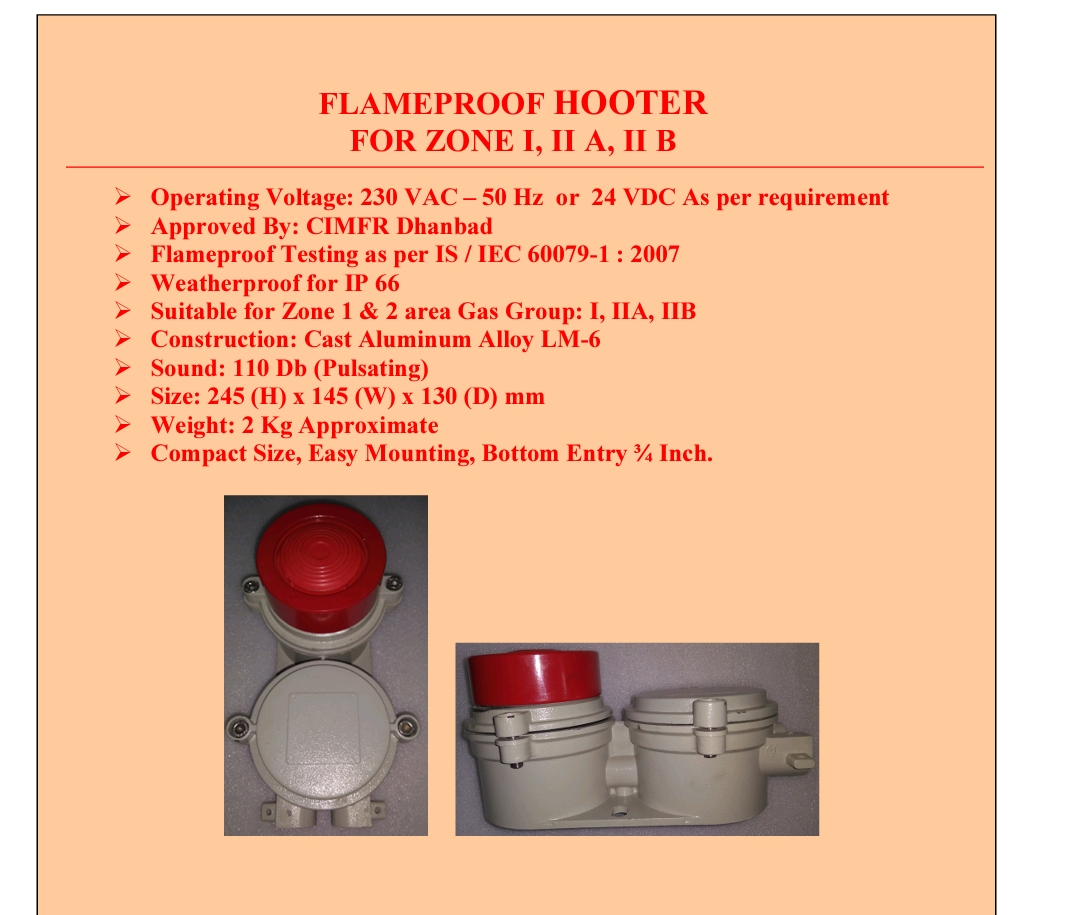 FLAMEPROOF HOOTER
FOR ZONE I, II A, II B

➢ Operating Voltage: 230 VAC – 50 Hz or 24 VDC As per requirement
➢ Approved By: CIMFR Dhanbad
➢ Flameproof Testing as per IS / IEC 60079-1 : 2007
➢ Weatherproof for IP 66
➢ Suitable for Zone 1 & 2 area Gas Group: I, IIA, IIB
➢ Construction: Cast Aluminum Alloy LM-6
➢ Sound: 110 Db (Pulsating)
➢ Size: 245 (H) x 145 (W) x 130 (D) mm
➢ Weight: 2 Kg Approximate
➢ Compact Size, Easy Mounting, Bottom Entry ¾ Inch.